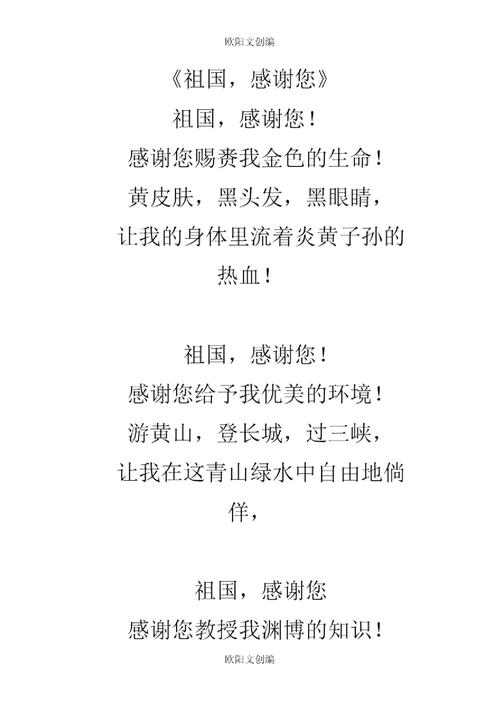 欧阳文创编

《祖国，感谢您》

祖国，感谢您！

感谢您赐赉我金色的生命！

黄皮肤，黑头发，黑眼睛，

让我的身体里流着炎黄子孙的热血！

祖国，感谢您！

感谢您给予我优美的环境！

游黄山，登长城，过三峡，

让我在这青山绿水中自由地倘佯，

祖国，感谢您

感谢您教授我渊博的知识！

欧阳文创编